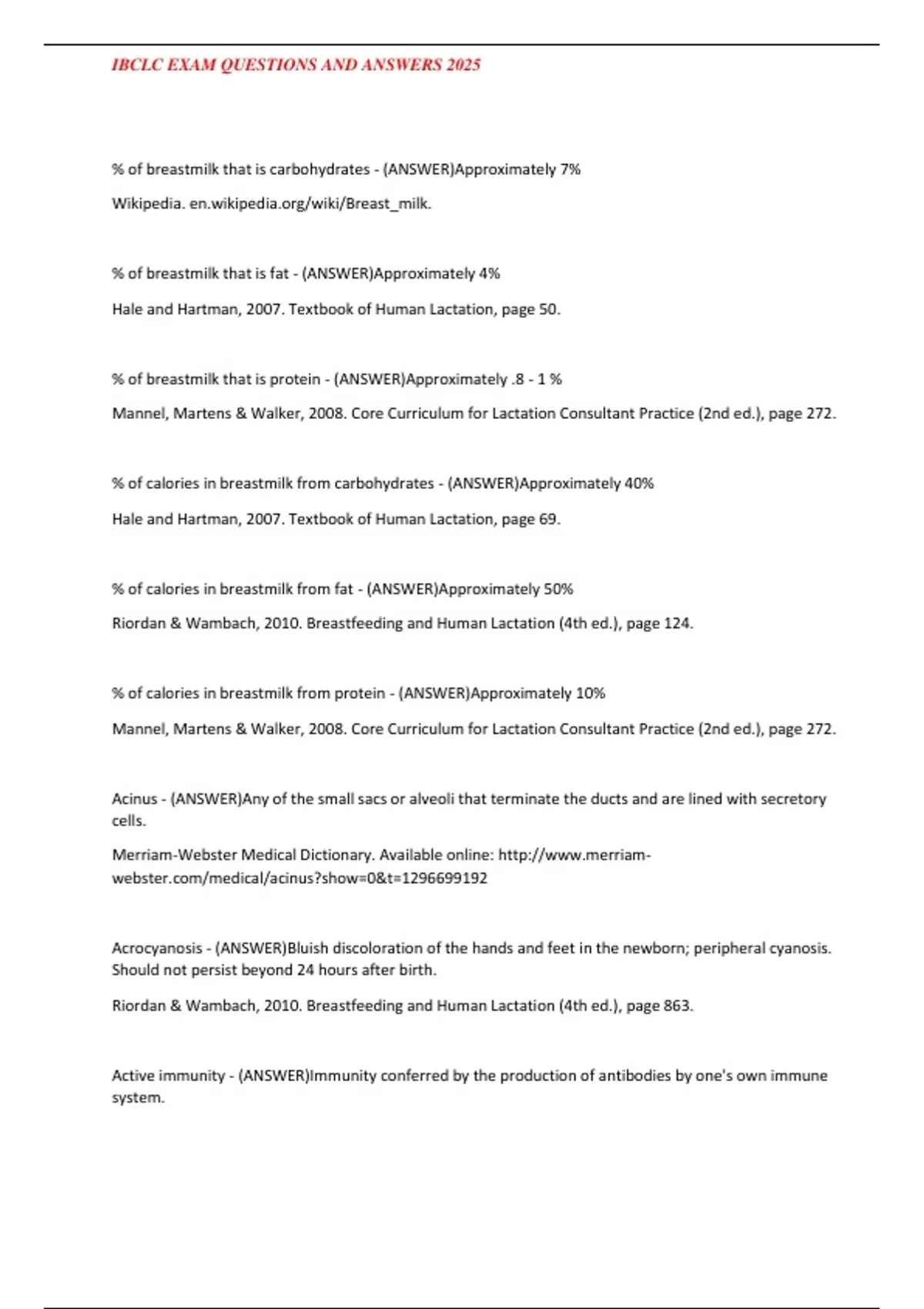 IBCLC EXAM QUESTIONS AND ANSWERS 2025

% of breastmilk that is carbohydrates - (ANSWER)Approximately 7%

Wikipedia. en.wikipedia.org/wiki/Breast_milk.

% of breastmilk that is fat - (ANSWER)Approximately 4%

Hale and Hartman, 2007. Textbook of Human Lactation, page 50.

% of breastmilk that is protein - (ANSWER)Approximately .8 - 1 %

Mannel, Martens & Walker, 2008. Core Curriculum for Lactation Consultant Practice (2nd ed.), page 272.

% of calories in breastmilk from carbohydrates - (ANSWER)Approximately 40%

Hale and Hartman, 2007. Textbook of Human Lactation, page 69.

% of calories in breastmilk from fat - (ANSWER)Approximately 50%

Riordan & Wambach, 2010. Breastfeeding and Human Lactation (4th ed.), page 124.

% of calories in breastmilk from protein - (ANSWER)Approximately 10%

Mannel, Martens & Walker, 2008. Core Curriculum for Lactation Consultant Practice (2nd ed.), page 272.

Acinus - (ANSWER)Any of the small sacs or alveoli that terminate the ducts and are lined with secretory cells.

Merriam-Webster Medical Dictionary. Available online: http://www.merriam-webster.com/medical/acinus?show=0&t=1296699192

Acrocyanosis - (ANSWER)Bluish discoloration of the hands and feet in the newborn; peripheral cyanosis. Should not persist beyond 24 hours after birth.

Riordan & Wambach, 2010. Breastfeeding and Human Lactation (4th ed.), page 863.

Active immunity - (ANSWER)Immunity conferred by the production of antibodies by one's own immune system.